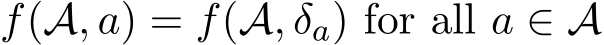 $f(\mathcal{A}, a) = f(\mathcal{A}, \delta_a)$ for all $a \in \mathcal{A}$